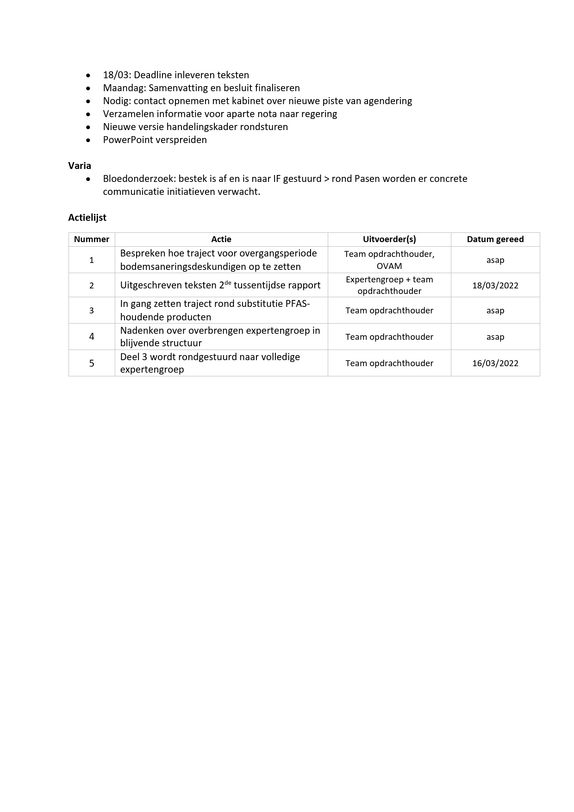 • 18/03: Deadline inleveren teksten
• Maandag: Samenvatting en besluit finaliseren
• Nodig: contact opnemen met kabinet over nieuwe piste van agendering
• Verzamelen informatie voor aparte nota naar regering
• Nieuwe versie handelingskader rondsturen
• PowerPoint verspreiden

Varia
• Bloedonderzoek: bestek is af en is naar IF gestuurd > rond Pasen worden er concrete communicatie initiatieven verwacht.

Actielijst

| Nummer | Actie | Uitvoerder(s) | Datum gereed |
|---|---|---|---|
| 1 | Bespreken hoe traject voor overgangsperiode bodemsaneringsdeskundigen op te zetten | Team opdrachthouder, OVAM | asap |
| 2 | Uitgeschreven teksten 2$^{de}$ tussentijdse rapport | Expertengroep + team opdrachthouder | 18/03/2022 |
| 3 | In gang zetten traject rond substitutie PFAS-houdende producten | Team opdrachthouder | asap |
| 4 | Nadenken over overbrengen expertengroep in blijvende structuur | Team opdrachthouder | asap |
| 5 | Deel 3 wordt rondgestuurd naar volledige expertengroep | Team opdrachthouder | 16/03/2022 |